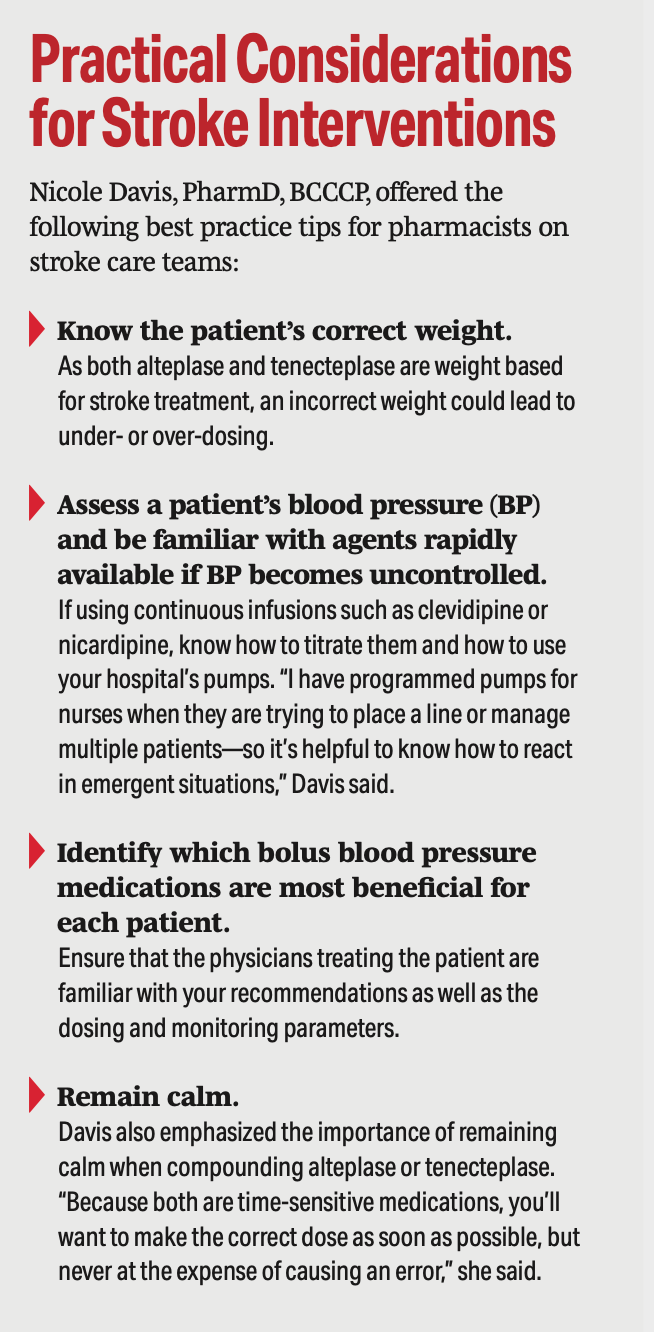 Practical Considerations for Stroke Interventions

Nicole Davis, PharmD, BCCCP, offered the following best practice tips for pharmacists on stroke care teams:

Know the patient's correct weight.
As both alteplase and tenecteplase are weight based for stroke treatment, an incorrect weight could lead to under- or over-dosing.

Assess a patient's blood pressure (BP) and be familiar with agents rapidly available if BP becomes uncontrolled.
If using continuous infusions such as clevidipine or nicardipine, know how to titrate them and how to use your hospital's pumps. "I have programmed pumps for nurses when they are trying to place a line or manage multiple patients—so it's helpful to know how to react in emergent situations," Davis said.

Identify which bolus blood pressure medications are most beneficial for each patient.
Ensure that the physicians treating the patient are familiar with your recommendations as well as the dosing and monitoring parameters.

Remain calm.
Davis also emphasized the importance of remaining calm when compounding alteplase or tenecteplase. "Because both are time-sensitive medications, you'll want to make the correct dose as soon as possible, but never at the expense of causing an error," she said.